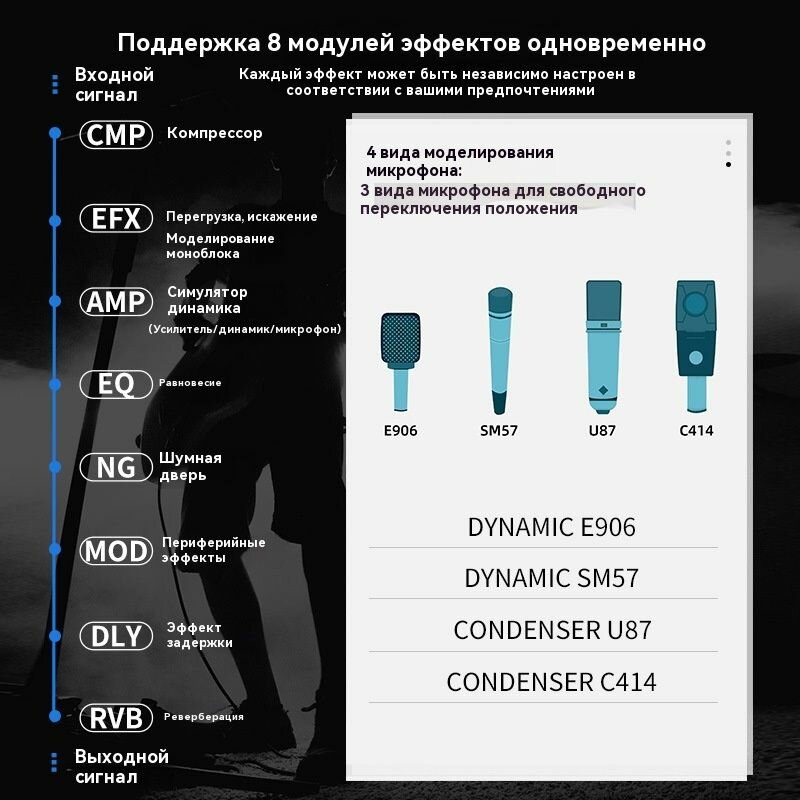 Поддержка 8 модулей эффектов одновременно

Входной сигнал

Каждый эффект может быть независимо настроен в соответствии с вашими предпочтениями

CMP Компрессор

EFX Перегрузка, искажение
Моделирование моноблока

AMP Симулятор динамика
(Усилитель/динамик/микрофон)

EQ Равновесие

NG Шумная дверь

MOD Периферийные эффекты

DLY Эффект задержки

RVB Реверберация

Выходной сигнал

4 вида моделирования микрофона:
3 вида микрофона для свободного переключения положения

E906 SM57 U87 C414

DYNAMIC E906
DYNAMIC SM57
CONDENSER U87
CONDENSER C414